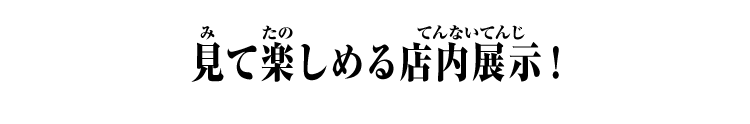 み　　たの　　　　　　てんないてんじ
見て楽しめる店内展示！